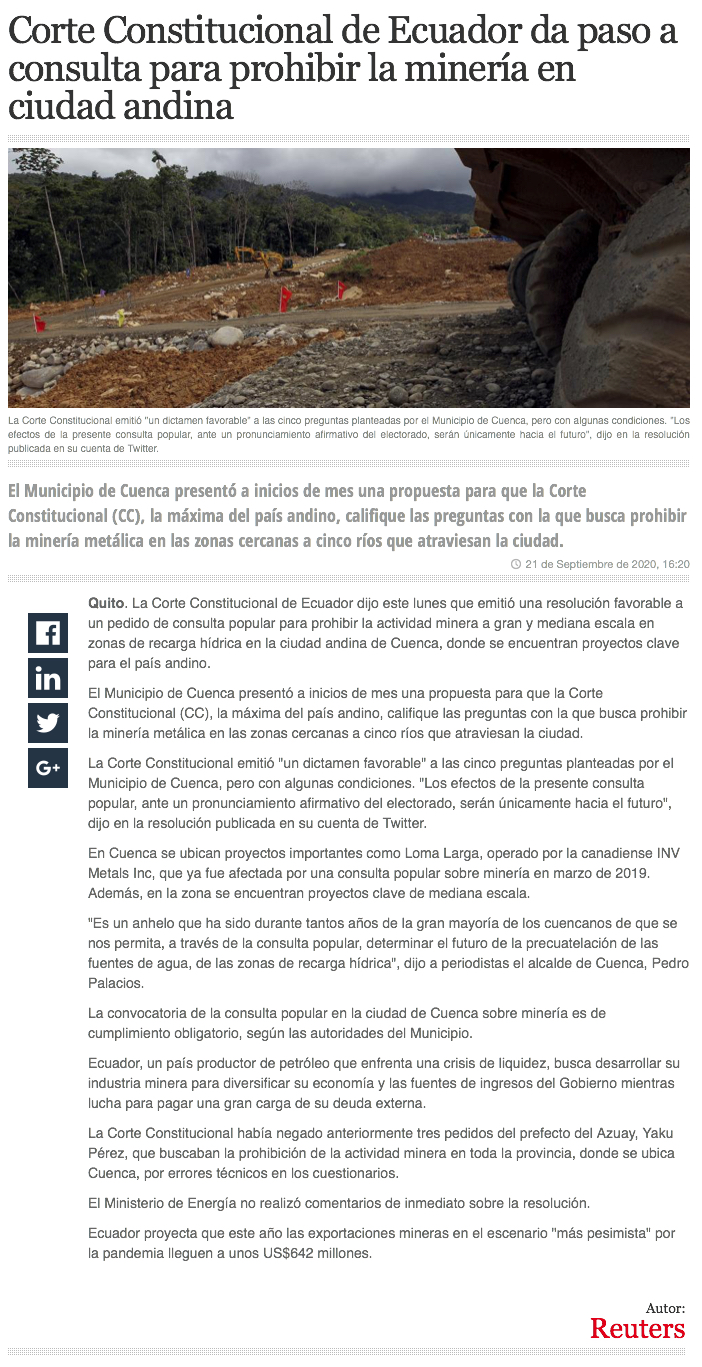 Corte Constitucional de Ecuador da paso a consulta para prohibir la minería en ciudad andina

La Corte Constitucional emitió "un dictamen favorable" a las cinco preguntas planteadas por el Municipio de Cuenca, pero con algunas condiciones. "Los efectos de la presente consulta popular, ante un pronunciamiento afirmativo del electorado, serán únicamente hacia el futuro", dijo en la resolución publicada en su cuenta de Twitter.

El Municipio de Cuenca presentó a inicios de mes una propuesta para que la Corte Constitucional (CC), la máxima del país andino, califique las preguntas con la que busca prohibir la minería metálica en las zonas cercanas a cinco ríos que atraviesan la ciudad.

21 de Septiembre de 2020, 16:20

Quito. La Corte Constitucional de Ecuador dijo este lunes que emitió una resolución favorable a un pedido de consulta popular para prohibir la actividad minera a gran y mediana escala en zonas de recarga hídrica en la ciudad andina de Cuenca, donde se encuentran proyectos clave para el país andino.

El Municipio de Cuenca presentó a inicios de mes una propuesta para que la Corte Constitucional (CC), la máxima del país andino, califique las preguntas con la que busca prohibir la minería metálica en las zonas cercanas a cinco ríos que atraviesan la ciudad.

La Corte Constitucional emitió "un dictamen favorable" a las cinco preguntas planteadas por el Municipio de Cuenca, pero con algunas condiciones. "Los efectos de la presente consulta popular, ante un pronunciamiento afirmativo del electorado, serán únicamente hacia el futuro", dijo en la resolución publicada en su cuenta de Twitter.

En Cuenca se ubican proyectos importantes como Loma Larga, operado por la canadiense INV Metals Inc, que ya fue afectada por una consulta popular sobre minería en marzo de 2019. Además, en la zona se encuentran proyectos clave de mediana escala.

"Es un anhelo que ha sido durante tantos años de la gran mayoría de los cuencanos de que se nos permita, a través de la consulta popular, determinar el futuro de la precuatelación de las fuentes de agua, de las zonas de recarga hídrica", dijo a periodistas el alcalde de Cuenca, Pedro Palacios.

La convocatoria de la consulta popular en la ciudad de Cuenca sobre minería es de cumplimiento obligatorio, según las autoridades del Municipio.

Ecuador, un país productor de petróleo que enfrenta una crisis de liquidez, busca desarrollar su industria minera para diversificar su economía y las fuentes de ingresos del Gobierno mientras lucha para pagar una gran carga de su deuda externa.

La Corte Constitucional había negado anteriormente tres pedidos del prefecto del Azuay, Yaku Pérez, que buscaban la prohibición de la actividad minera en toda la provincia, donde se ubica Cuenca, por errores técnicos en los cuestionarios.

El Ministerio de Energía no realizó comentarios de inmediato sobre la resolución.

Ecuador proyecta que este año las exportaciones mineras en el escenario "más pesimista" por la pandemia lleguen a unos US$642 millones.

Autor:
Reuters